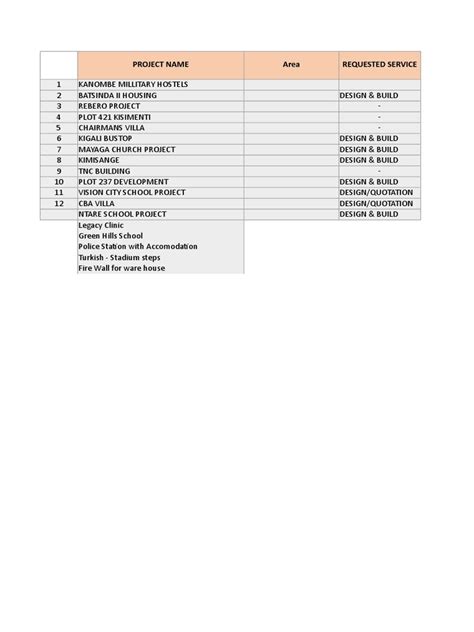 |  | PROJECT NAME | Area | REQUESTED SERVICE |
|---|---|---|---|
| 1 | KANOMBE MILLITARY HOSTELS |  |  |
| 2 | BATSINDA II HOUSING |  | DESIGN & BUILD |
| 3 | REBERO PROJECT |  | - |
| 4 | PLOT 421 KISIMENTI |  | - |
| 5 | CHAIRMANS VILLA |  | - |
| 6 | KIGALI BUSTOP |  | DESIGN & BUILD |
| 7 | MAYAGA CHURCH PROJECT |  | DESIGN & BUILD |
| 8 | KIMISANGE |  | DESIGN & BUILD |
| 9 | TNC BUILDING |  | - |
| 10 | PLOT 237 DEVELOPMENT |  | DESIGN & BUILD |
| 11 | VISION CITY SCHOOL PROJECT |  | DESIGN/QUOTATION |
| 12 | CBA VILLA |  | DESIGN/QUOTATION |
|  | NTARE SCHOOL PROJECT |  | DESIGN & BUILD |
|  | Legacy Clinic |  |  |
|  | Green Hills School |  |  |
|  | Police Station with Accomodation |  |  |
|  | Turkish - Stadium steps |  |  |
|  | Fire Wall for ware house |  |  |